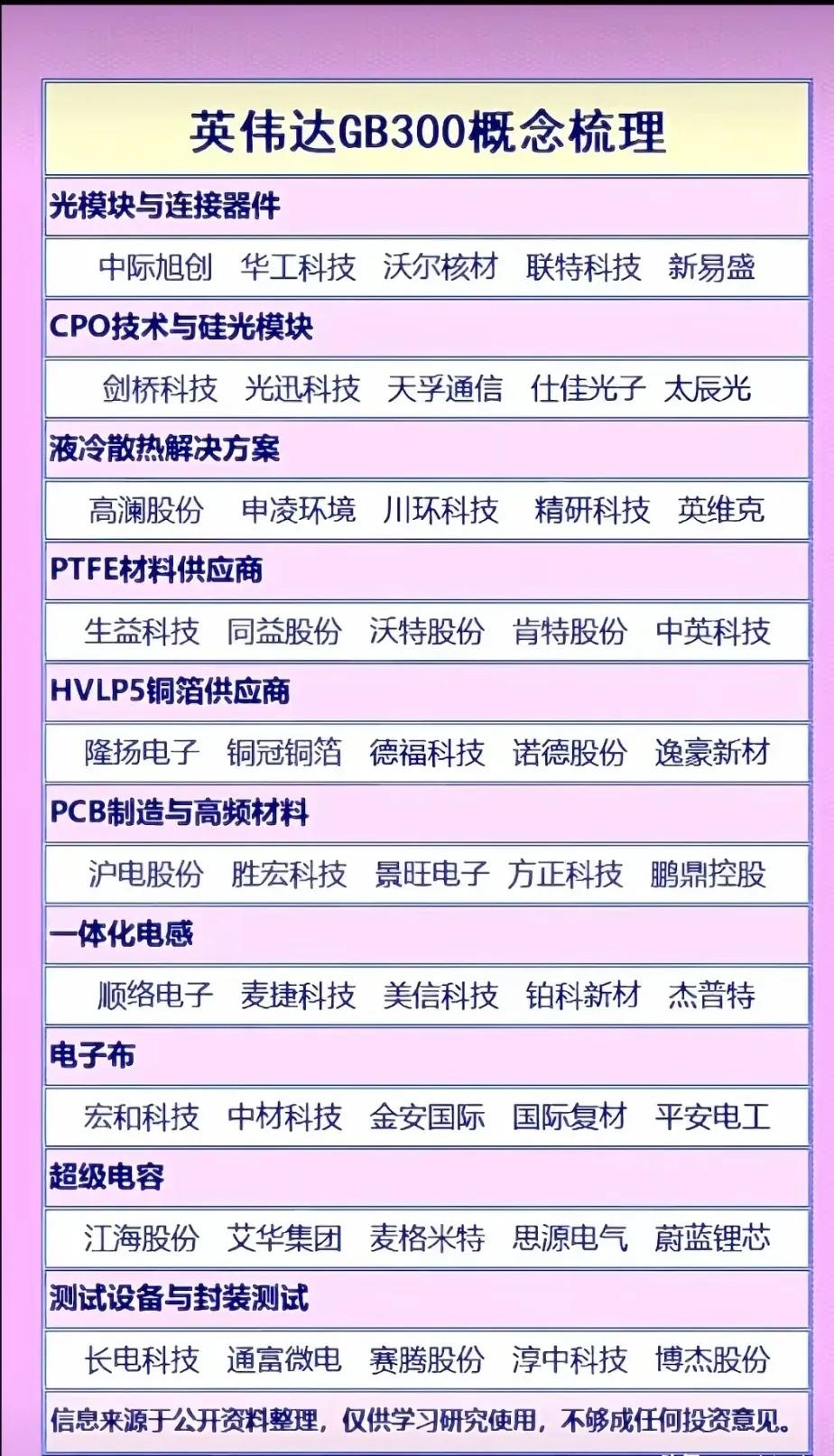 英伟达GB300概念梳理

光模块与连接器件

中际旭创 华工科技 沃尔核材 联特科技 新易盛

CPO技术与硅光模块

剑桥科技 光迅科技 天孚通信 仕佳光子 太辰光

液冷散热解决方案

高澜股份 申凌环境 川环科技 精研科技 英维克

PTFE材料供应商

生益科技 同益股份 沃特股份 肯特股份 中英科技

HVLP5铜箔供应商

隆扬电子 铜冠铜箔 德福科技 诺德股份 逸豪新材

PCB制造与高频材料

沪电股份 胜宏科技 景旺电子 方正科技 鹏鼎控股

一体化电感

顺络电子 麦捷科技 美信科技 铂科新材 杰普特

电子布

宏和科技 中材科技 金安国际 国际复材 平安电工

超级电容

江海股份 艾华集团 麦格米特 思源电气 蔚蓝锂芯

测试设备与封装测试

长电科技 通富微电 赛腾股份 淳中科技 博杰股份

信息来源于公开资料整理，仅供学习研究使用，不够成任何投资意见。